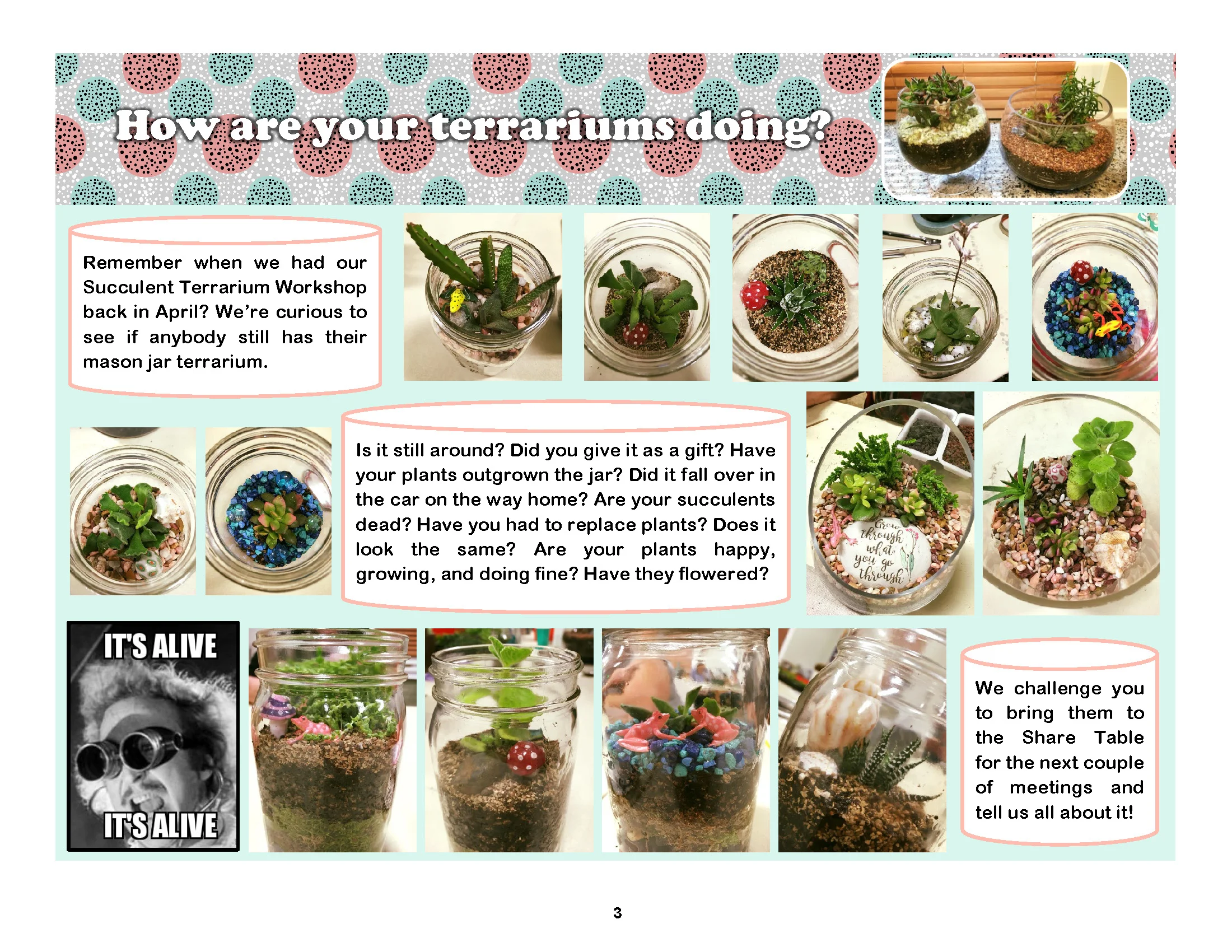 How are your terrariums doing?

Remember when we had our Succulent Terrarium Workshop back in April? We're curious to see if anybody still has their mason jar terrarium.

Is it still around? Did you give it as a gift? Have your plants outgrown the jar? Did it fall over in the car on the way home? Are your succulents dead? Have you had to replace plants? Does it look the same? Are your plants happy, growing, and doing fine? Have they flowered?

Grow through what you go through

IT'S ALIVE

IT'S ALIVE

We challenge you to bring them to the Share Table for the next couple of meetings and tell us all about it!

3